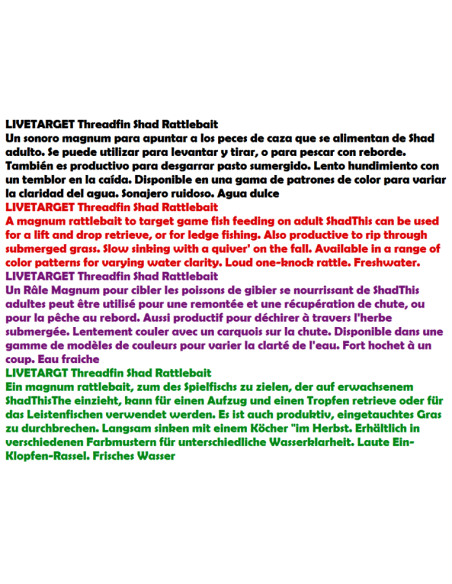 LIVETARGET Threadfin Shad Rattlebait

Un sonoro magnum para apuntar a los peces de caza que se alimentan de Shad adulto. Se puede utilizar para levantar y tirar, o para pescar con reborde. También es productivo para desgarrar pasto sumergido. Lento hundimiento con un temblor en la caída. Disponible en una gama de patrones de color para variar la claridad del agua. Sonajero ruidoso. Agua dulce

LIVETARGET Threadfin Shad Rattlebait

A magnum rattlebait to target game fish feeding on adult ShadThis can be used for a lift and drop retrieve, or for ledge fishing. Also productive to rip through submerged grass. Slow sinking with a quiver' on the fall. Available in a range of color patterns for varying water clarity. Loud one-knock rattle. Freshwater.

LIVETARGET Threadfin Shad Rattlebait

Un Râle Magnum pour cibler les poissons de gibier se nourrissant de ShadThis adultes peut être utilisé pour une remontée et une récupération de chute, ou pour la pêche au rebord. Aussi productif pour déchirer à travers l'herbe submergée. Lentement couler avec un carquois sur la chute. Disponible dans une gamme de modèles de couleurs pour varier la clarté de l'eau. Fort hochet à un coup. Eau fraiche

LIVETARGT Threadfin Shad Rattlebait

Ein magnum rattlebait, zum des Spielfischs zu zielen, der auf erwachsenem ShadThisThe einzieht, kann für einen Aufzug und einen Tropfen retrieve oder für das Leistenfischen verwendet werden. Es ist auch produktiv, eingetauchtes Gras zu durchbrechen. Langsam sinken mit einem Köcher "im Herbst. Erhältlich in verschiedenen Farbmustern für unterschiedliche Wasserklarheit. Laute Ein-Klopfen-Rassel. Frisches Wasser